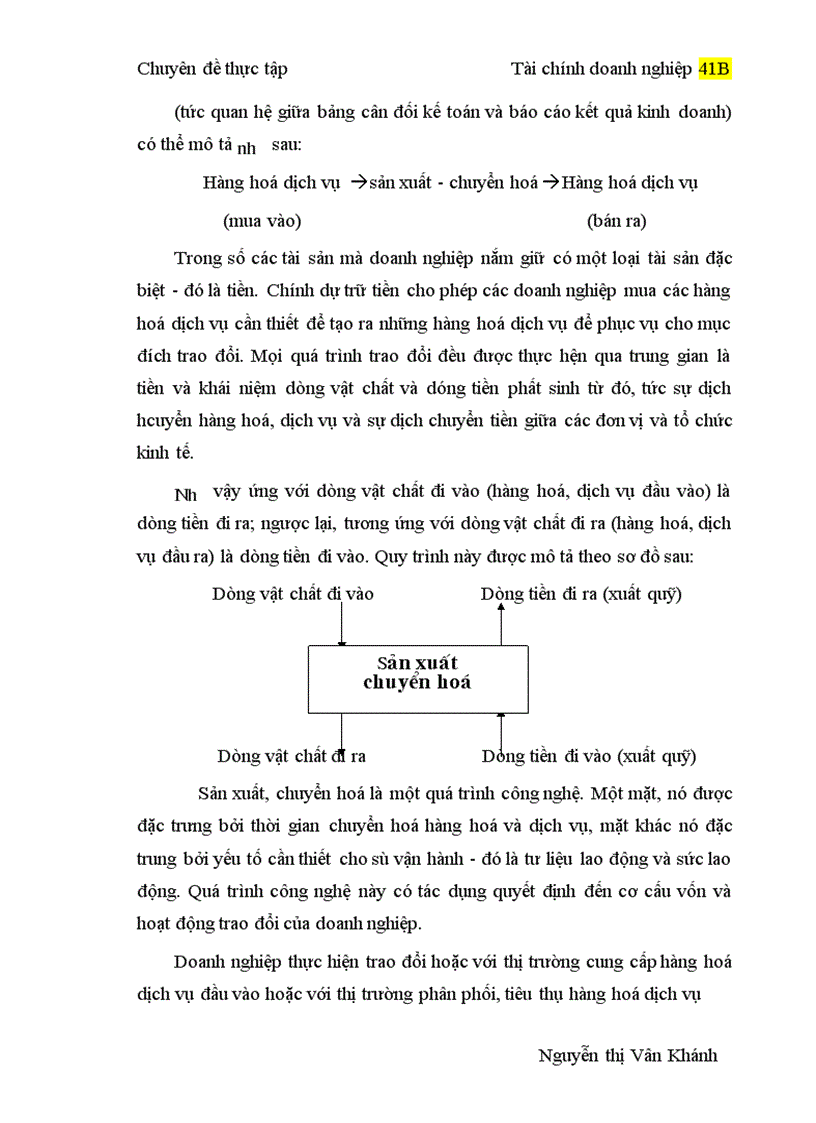 Chuyên đề thực tập Tài chính doanh nghiệp 41B

(tức quan hệ giữa bảng cân đối kế toán và báo cáo kết quả kinh doanh) có thể mô tả nh sau:

Hàng hoá dịch vụ → sản xuất - chuyển hoá → Hàng hoá dịch vụ

(mua vào) (bán ra)

Trong số các tài sản mà doanh nghiệp nắm giữ có một loại tài sản đặc biệt - đó là tiền. Chính dự trữ tiền cho phép các doanh nghiệp mua các hàng hoá dịch vụ cần thiết để tạo ra những hàng hoá dịch vụ để phục vụ cho mục đích trao đổi. Mọi quá trình trao đổi đều được thực hện qua trung gian là tiền và khái niệm dòng vật chất và dóng tiền phát sinh từ đó, tức sự dịch hcuyển hàng hoá, dịch vụ và sự dịch chuyển tiền giữa các đơn vị và tổ chức kinh tế.

Nh vậy ứng với dòng vật chất đi vào (hàng hoá, dịch vụ đầu vào) là dòng tiền đi ra; ngược lại, tương ứng với dòng vật chất đi ra (hàng hoá, dịch vụ đầu ra) là dòng tiền đi vào. Quy trình này được mô tả theo sơ đồ sau:

Dòng vật chất đi vào

Dòng tiền đi ra (xuất quỹ)

Sản xuất chuyển hoá

Dòng vật chất đi ra

Dòng tiền đi vào (xuất quỹ)

Sản xuất, chuyển hoá là một quá trình công nghệ. Một mặt, nó được đặc trưng bởi thời gian chuyển hoá hàng hoá và dịch vụ, mặt khác nó đặc trung bởi yếu tố cần thiết cho sù vận hành - đó là tư liệu lao động và sức lao động. Quá trình công nghệ này có tác dụng quyết định đến cơ cấu vốn và hoạt động trao đổi của doanh nghiệp.

Doanh nghiệp thực hiện trao đổi hoặc với thị trường cung cấp hàng hoá dịch vụ đầu vào hoặc với thị trường phân phối, tiêu thụ hàng hoá dịch vụ

Nguyễn thị Vân Khánh